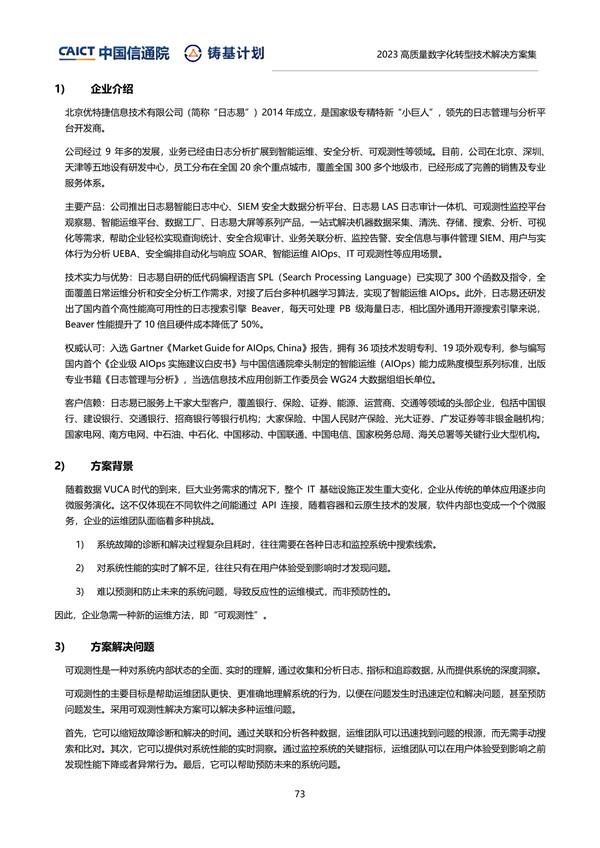 CAICT 中国信通院　铸基计划　2023 高质量数字化转型技术解决方案集

1)　企业介绍

北京优特捷信息技术有限公司（简称“日志易”）2014 年成立，是国家级专精特新“小巨人”，领先的日志管理与分析平台开发商。

公司经过 9 年多的发展，业务已经由日志分析扩展到智能运维、安全分析、可观测性等领域。目前，公司在北京、深圳、天津等五地设有研发中心，员工分布在全国 20 余个重点城市，覆盖全国 300 多个地级市，已经形成了完善的销售及专业服务体系。

主要产品：公司推出日志易智能日志中心、SIEM 安全大数据分析平台、日志易 LAS 日志审计一体机、可观测性监控平台观察易、智能运维平台、数据工厂、日志易大屏等系列产品，一站式解决机器数据采集、清洗、存储、搜索、分析、可视化等需求，帮助企业轻松实现查询统计、安全合规审计、业务关联分析、监控告警、安全信息与事件管理 SIEM、用户与实体行为分析 UEBA、安全编排自动化与响应 SOAR、智能运维 AIOps、IT 可观测性等应用场景。

技术实力与优势：日志易自研的低代码编程语言 SPL（Search Processing Language）已实现了 300 个函数及指令，全面覆盖日常运维分析和安全分析工作需求，对接了后台多种机器学习算法，实现了智能运维 AIOps。此外，日志易还研发出了国内首个高性能高可用性的日志搜索引擎 Beaver，每天可处理 PB 级海量日志，相比国外通用开源搜索引擎来说，Beaver 性能提升了 10 倍且硬件成本降低了 50%。

权威认可：入选 Gartner《Market Guide for AIOps, China》报告，拥有 36 项技术发明专利、19 项外观专利，参与编写国内首个《企业级 AIOps 实施建议白皮书》与中国信通院牵头制定的智能运维（AIOps）能力成熟度模型系列标准，出版专业书籍《日志管理与分析》，当选信息技术应用创新工作委员会 WG24 大数据组组长单位。

客户信赖：日志易已服务上千家大型客户，覆盖银行、保险、证券、能源、运营商、交通等领域的头部企业，包括中国银行、建设银行、交通银行、招商银行等银行机构；大家保险、中国人民财产保险、光大证券、广发证券等非银金融机构；国家电网、南方电网、中石油、中石化、中国移动、中国联通、中国电信、国家税务总局、海关总署等关键行业大型机构。

2)　方案背景

随着数据 VUCA 时代的到来，巨大业务需求的情况下，整个 IT 基础设施正发生重大变化，企业从传统的单体应用逐步向微服务演化。这不仅体现在不同软件之间能通过 API 连接，随着容器和云原生技术的发展，软件内部也变成一个个微服务，企业的运维团队面临着多种挑战。

1)　系统故障的诊断和解决过程复杂且耗时，往往需要在各种日志和监控系统中搜索线索。

2)　对系统性能的实时了解不足，往往只有在用户体验受到影响时才发现问题。

3)　难以预测和防止未来的系统问题，导致反应性的运维模式，而非预防性的。

因此，企业急需一种新的运维方法，即“可观测性”。

3)　方案解决问题

可观测性是一种对系统内部状态的全面、实时的理解，通过收集和分析日志、指标和追踪数据，从而提供系统的深度洞察。

可观测性的主要目标是帮助运维团队更快、更准确地理解系统的行为，以便在问题发生时迅速定位和解决问题，甚至预防问题发生。采用可观测性解决方案可以解决多种运维问题。

首先，它可以缩短故障诊断和解决的时间。通过关联和分析各种数据，运维团队可以迅速找到问题的根源，而无需手动搜索和比对。其次，它可以提供对系统性能的实时洞察。通过监控系统的关键指标，运维团队可以在用户体验受到影响之前发现性能下降或者异常行为。最后，它可以帮助预防未来的系统问题。

73